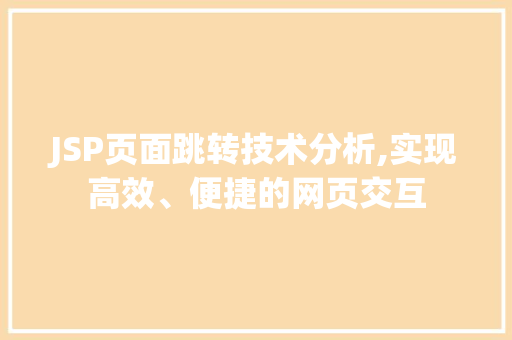 JSP页面跳转技术分析,实现高效、便捷的网页交互